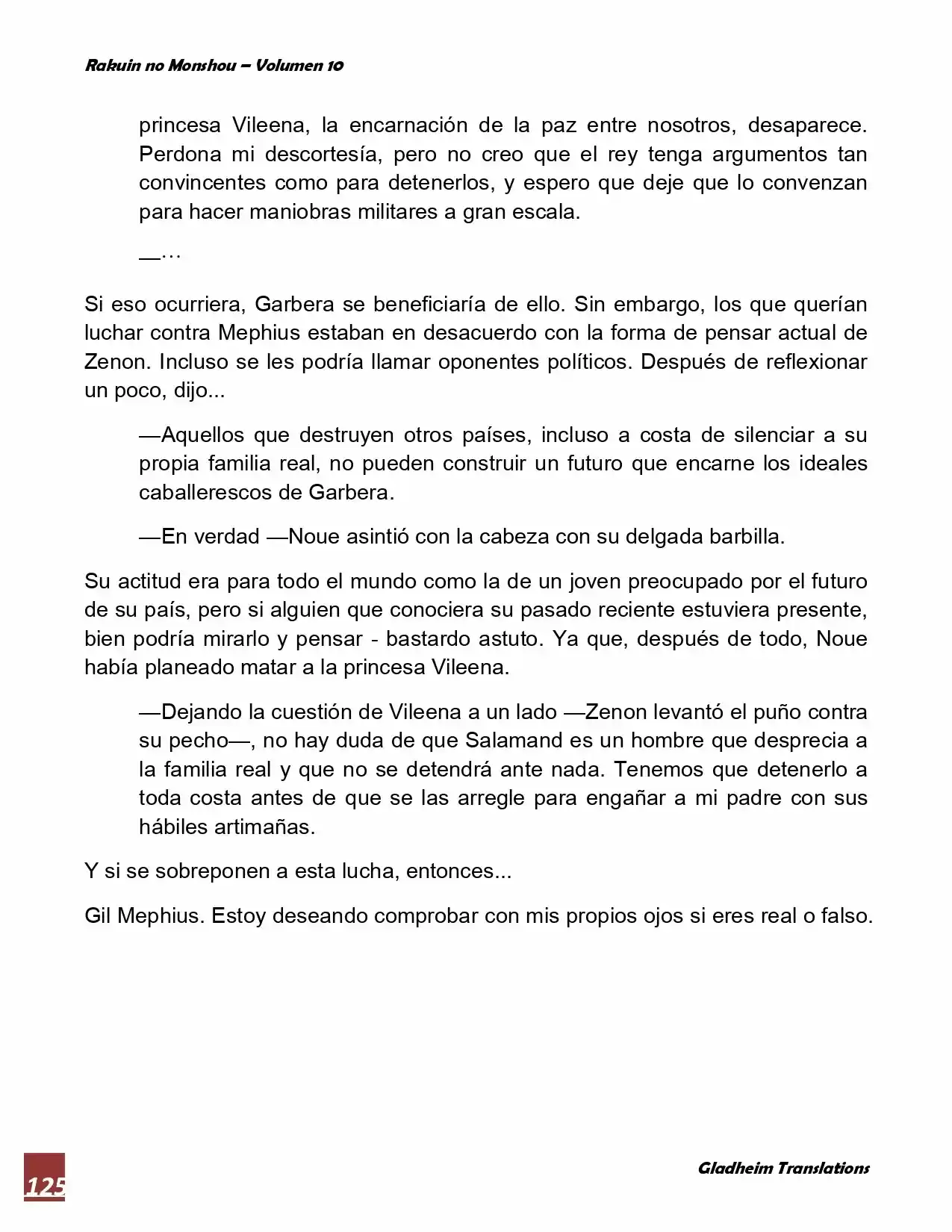 Rakuin no Monshou – Volumen 10

princesa Vileena, la encarnación de la paz entre nosotros, desaparece. Perdona mi descortesía, pero no creo que el rey tenga argumentos tan convincentes como para detenerlos, y espero que deje que lo convenzan para hacer maniobras militares a gran escala.

—…

Si eso ocurriera, Garbera se beneficiaría de ello. Sin embargo, los que querían luchar contra Mephius estaban en desacuerdo con la forma de pensar actual de Zenon. Incluso se les podría llamar oponentes políticos. Después de reflexionar un poco, dijo...

—Aquellos que destruyen otros países, incluso a costa de silenciar a su propia familia real, no pueden construir un futuro que encarne los ideales caballerescos de Garbera.

—En verdad —Noue asintió con la cabeza con su delgada barbilla.

Su actitud era para todo el mundo como la de un joven preocupado por el futuro de su país, pero si alguien que conociera su pasado reciente estuviera presente, bien podría mirarlo y pensar - bastardo astuto. Ya que, después de todo, Noue había planeado matar a la princesa Vileena.

—Dejando la cuestión de Vileena a un lado —Zenon levantó el puño contra su pecho—, no hay duda de que Salamand es un hombre que desprecia a la familia real y que no se detendrá ante nada. Tenemos que detenerlo a toda costa antes de que se las arregle para engañar a mi padre con sus hábiles artimañas.

Y si se sobreponen a esta lucha, entonces...

Gil Mephius. Estoy deseando comprobar con mis propios ojos si eres real o falso.

125

Gladheim Translations